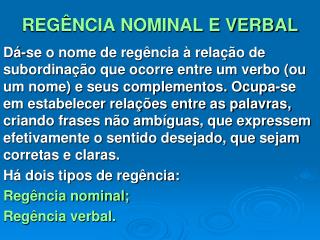 REGÊNCIA NOMINAL E VERBAL

Dá-se o nome de regência à relação de subordinação que ocorre entre um verbo (ou um nome) e seus complementos. Ocupa-se em estabelecer relações entre as palavras, criando frases não ambíguas, que expressem efetivamente o sentido desejado, que sejam corretas e claras.

Há dois tipos de regência:

Regência nominal;

Regência verbal.